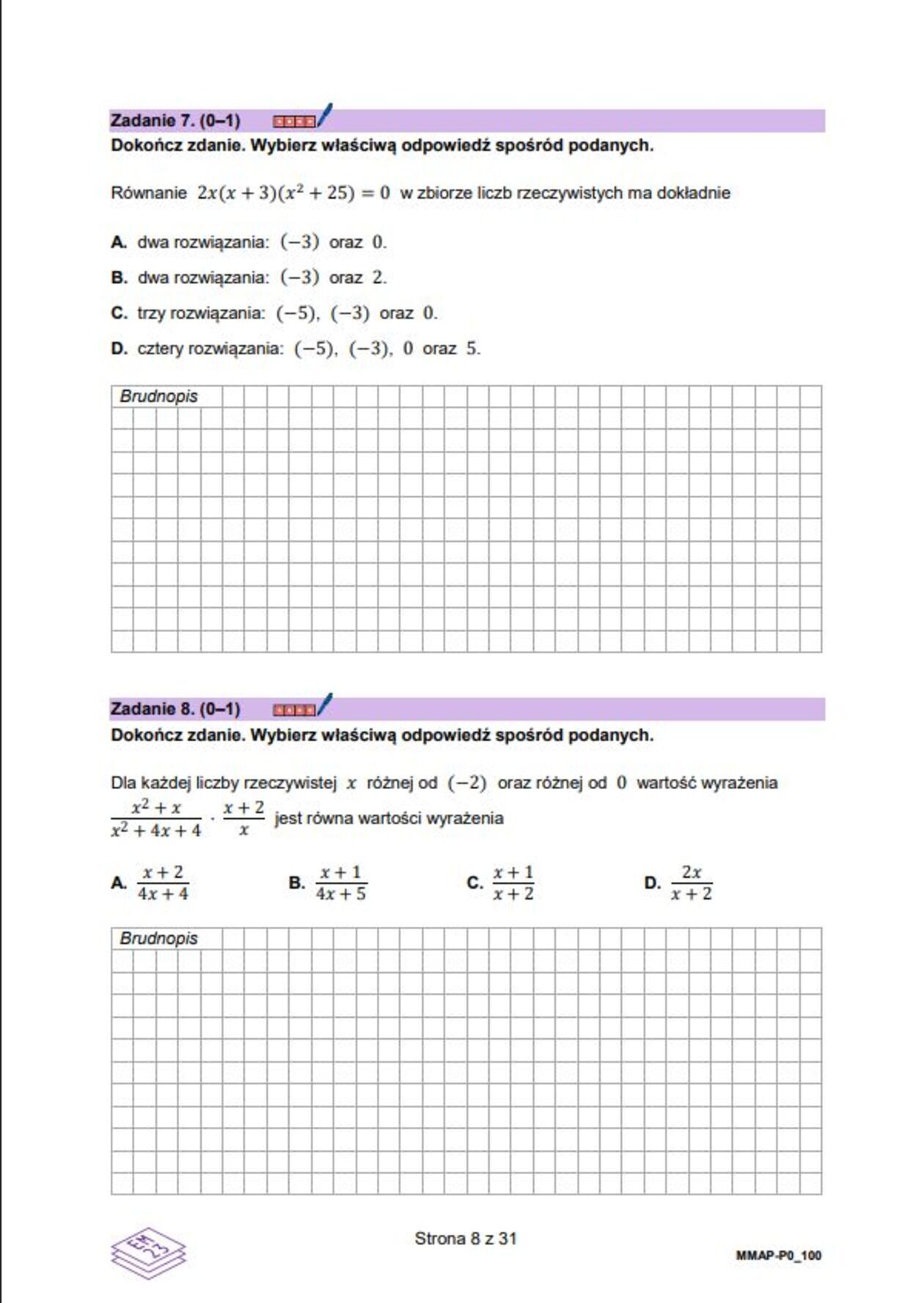 Zadanie 7. (0–1)
Dokończ zdanie. Wybierz właściwą odpowiedź spośród podanych.

Równanie $2x(x+3)(x^2+25)=0$ w zbiorze liczb rzeczywistych ma dokładnie

A. dwa rozwiązania: $(-3)$ oraz $0$.
B. dwa rozwiązania: $(-3)$ oraz $2$.
C. trzy rozwiązania: $(-5)$, $(-3)$ oraz $0$.
D. cztery rozwiązania: $(-5)$, $(-3)$, $0$ oraz $5$.

Brudnopis

Zadanie 8. (0–1)
Dokończ zdanie. Wybierz właściwą odpowiedź spośród podanych.

Dla każdej liczby rzeczywistej $x$ różnej od $(-2)$ oraz różnej od $0$ wartość wyrażenia $\frac{x^2+x}{x^2+4x+4} \cdot \frac{x+2}{x}$ jest równa wartości wyrażenia

A. $\frac{x+2}{4x+4}$
B. $\frac{x+1}{4x+5}$
C. $\frac{x+1}{x+2}$
D. $\frac{2x}{x+2}$

Brudnopis

EM 23

Strona 8 z 31

MMAP-P0_100